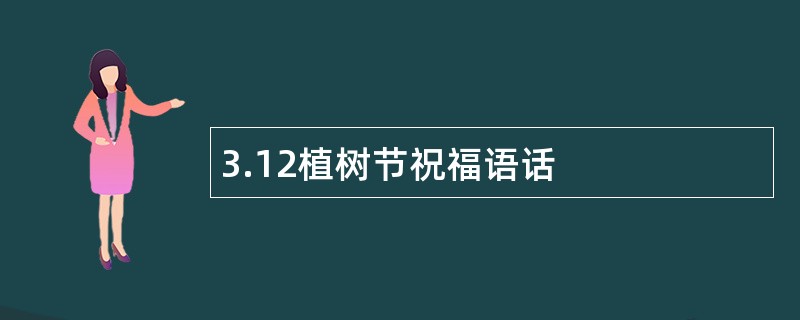 3.12植树节祝福语话